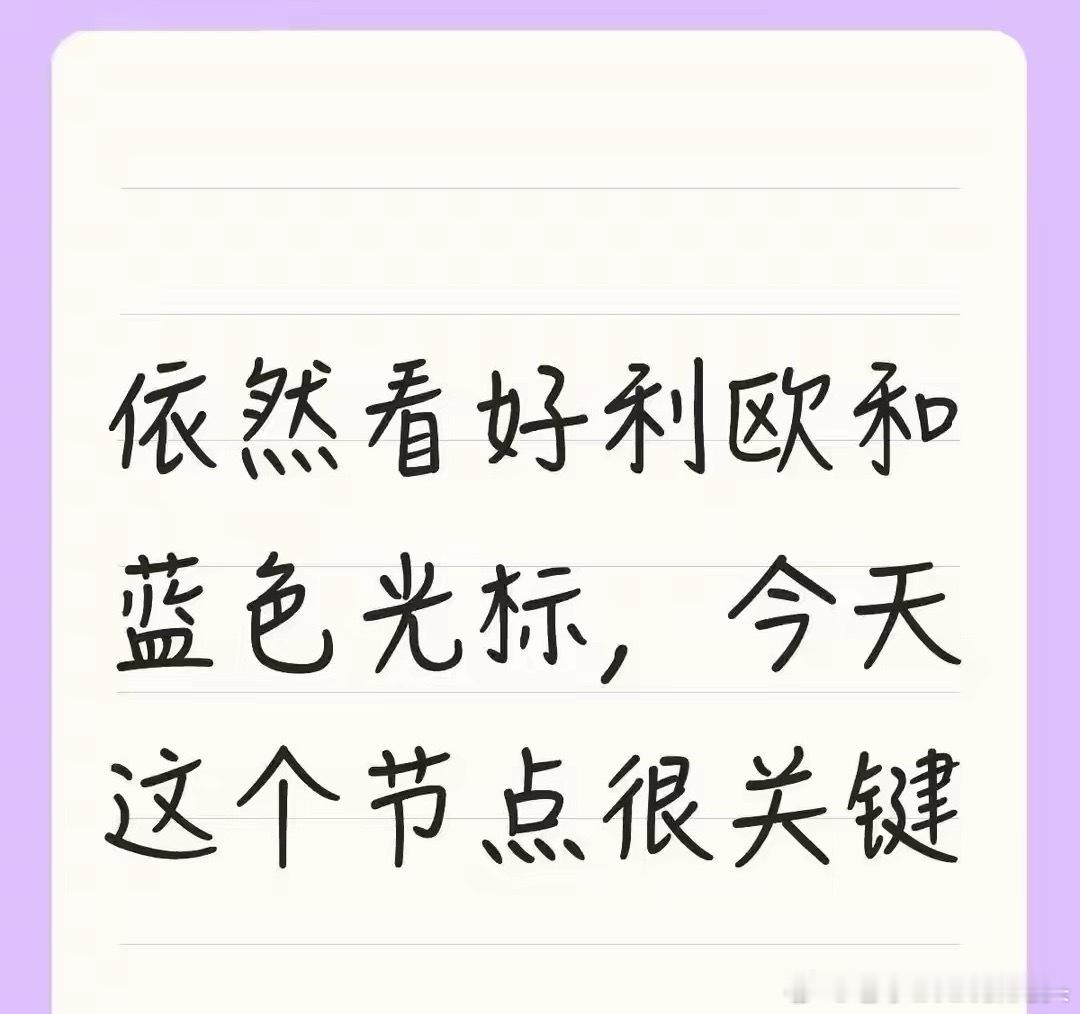 依然看好利欧和蓝色光标，今天这个节点很关键